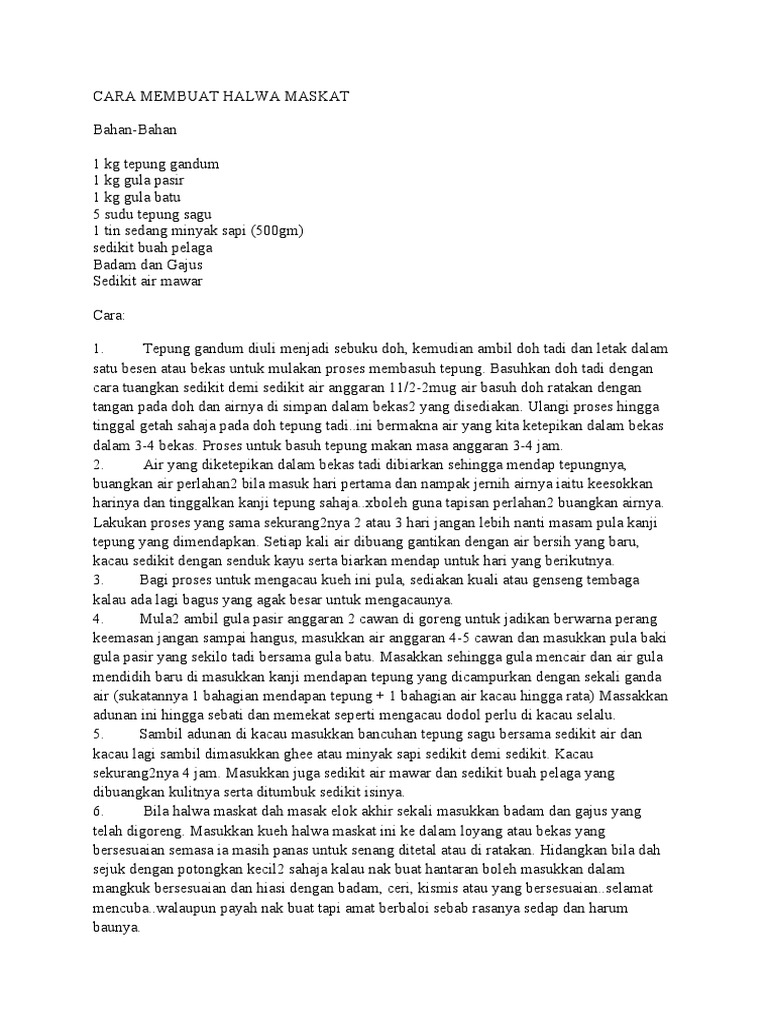 CARA MEMBUAT HALWA MASKAT

Bahan-Bahan

1 kg tepung gandum
1 kg gula pasir
1 kg gula batu
5 sudu tepung sagu
1 tin sedang minyak sapi (500gm)
sedikit buah pelaga
Badam dan Gajus
Sedikit air mawar

Cara:

1. Tepung gandum diuli menjadi sebuku doh, kemudian ambil doh tadi dan letak dalam satu besen atau bekas untuk mulakan proses membasuh tepung. Basuhkan doh tadi dengan cara tuangkan sedikit demi sedikit air anggaran 11/2-2mug air basuh doh ratakan dengan tangan pada doh dan airnya di simpan dalam bekas2 yang disediakan. Ulangi proses hingga tinggal getah sahaja pada doh tepung tadi..ini bermakna air yang kita ketepikan dalam bekas dalam 3-4 bekas. Proses untuk basuh tepung makan masa anggaran 3-4 jam.
2. Air yang diketepikan dalam bekas tadi dibiarkan sehingga mendap tepungnya, buangkan air perlahan2 bila masuk hari pertama dan nampak jernih airnya iaitu keesokkan harinya dan tinggalkan kanji tepung sahaja..xboleh guna tapisan perlahan2 buangkan airnya. Lakukan proses yang sama sekurang2nya 2 atau 3 hari jangan lebih nanti masam pula kanji tepung yang dimendapkan. Setiap kali air dibuang gantikan dengan air bersih yang baru, kacau sedikit dengan senduk kayu serta biarkan mendap untuk hari yang berikutnya.
3. Bagi proses untuk mengacau kueh ini pula, sediakan kuali atau genseng tembaga kalau ada lagi bagus yang agak besar untuk mengacaunya.
4. Mula2 ambil gula pasir anggaran 2 cawan di goreng untuk jadikan berwarna perang keemasan jangan sampai hangus, masukkan air anggaran 4-5 cawan dan masukkan pula baki gula pasir yang sekilo tadi bersama gula batu. Masakkan sehingga gula mencair dan air gula mendidih baru di masukkan kanji mendapan tepung yang dicampurkan dengan sekali ganda air (sukatannya 1 bahagian mendapan tepung + 1 bahagian air kacau hingga rata) Massakkan adunan ini hingga sebati dan memekat seperti mengacau dodol perlu di kacau selalu.
5. Sambil adunan di kacau masukkan bancuhan tepung sagu bersama sedikit air dan kacau lagi sambil dimasukkan ghee atau minyak sapi sedikit demi sedikit. Kacau sekurang2nya 4 jam. Masukkan juga sedikit air mawar dan sedikit buah pelaga yang dibuangkan kulitnya serta ditumbuk sedikit isinya.
6. Bila halwa maskat dah masak elok akhir sekali masukkan badam dan gajus yang telah digoreng. Masukkan kueh halwa maskat ini ke dalam loyang atau bekas yang bersesuaian semasa ia masih panas untuk senang ditetal atau di ratakan. Hidangkan bila dah sejuk dengan potongkan kecil2 sahaja kalau nak buat hantaran boleh masukkan dalam mangkuk bersesuaian dan hiasi dengan badam, ceri, kismis atau yang bersesuaian..selamat mencuba..walaupun payah nak buat tapi amat berbaloi sebab rasanya sedap dan harum baunya.